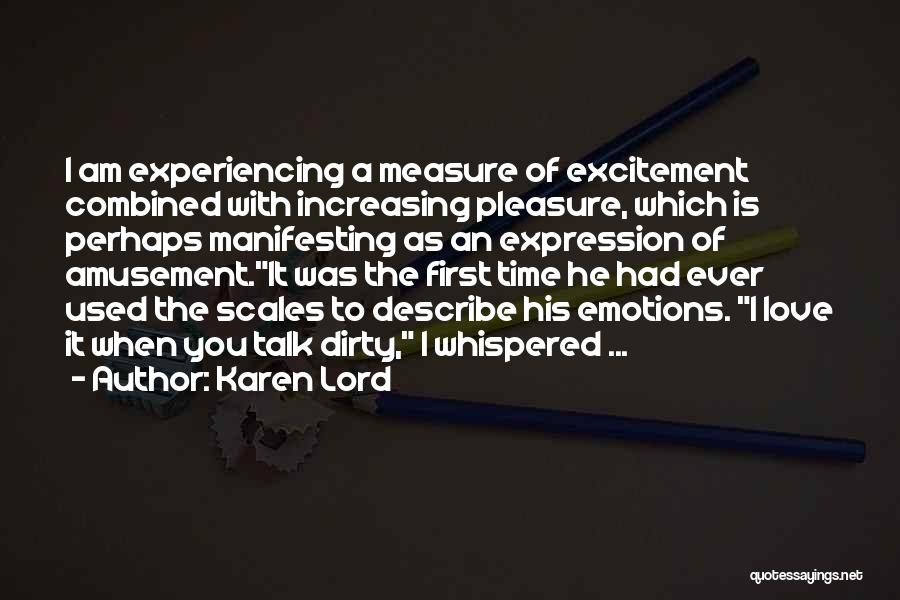 I am experiencing a measure of excitement combined with increasing pleasure, which is perhaps manifesting as an expression of amusement."It was the first time he had ever used the scales to describe his emotions. "I love it when you talk dirty," I whispered ...

- Author: Karen Lord

quotessayings.net